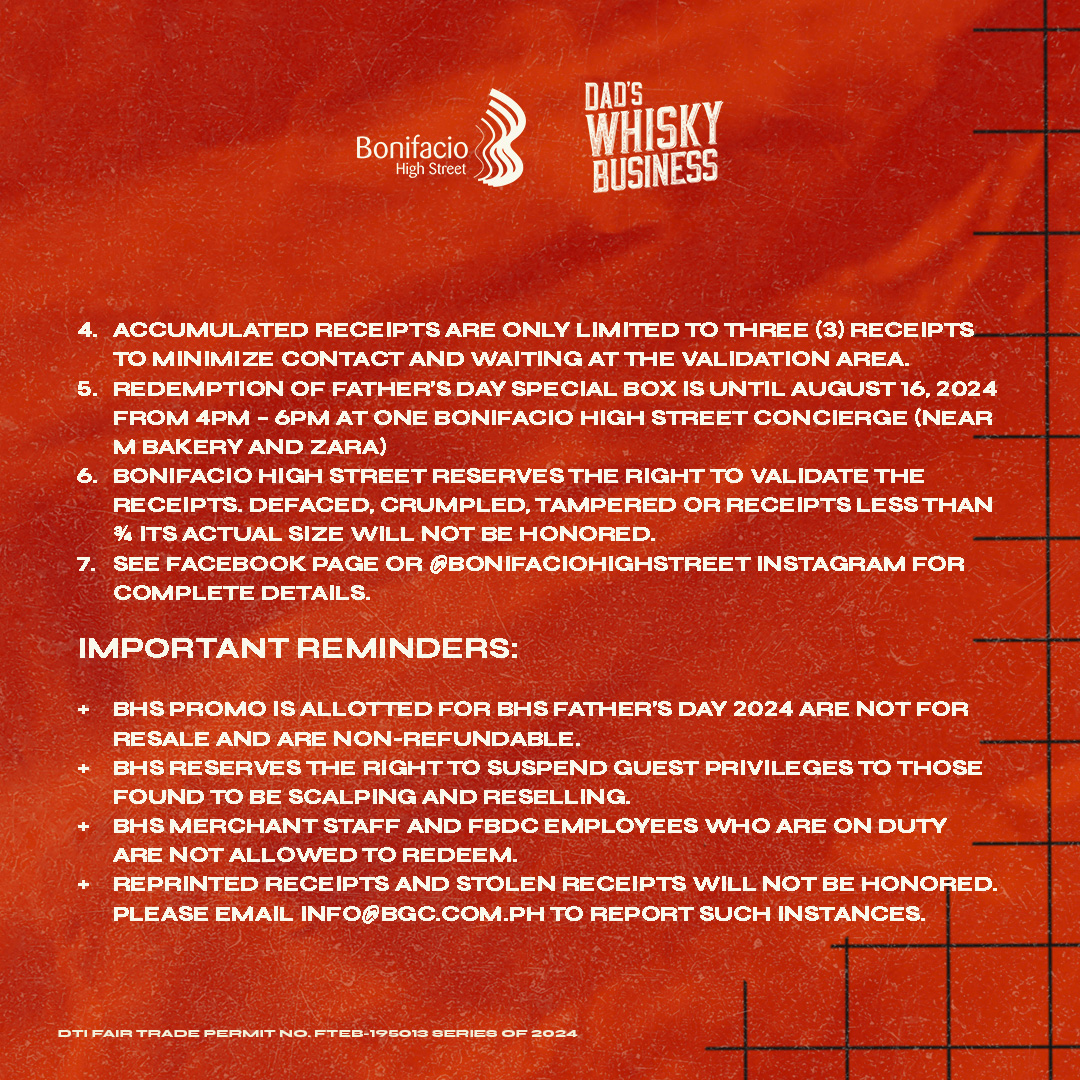 Bonifacio High Street

DAD'S WHISKY BUSINESS

4. ACCUMULATED RECEIPTS ARE ONLY LIMITED TO THREE (3) RECEIPTS TO MINIMIZE CONTACT AND WAITING AT THE VALIDATION AREA.
5. REDEMPTION OF FATHER'S DAY SPECIAL BOX IS UNTIL AUGUST 16, 2024 FROM 4PM - 6PM AT ONE BONIFACIO HIGH STREET CONCIERGE (NEAR M BAKERY AND ZARA)
6. BONIFACIO HIGH STREET RESERVES THE RIGHT TO VALIDATE THE RECEIPTS. DEFACED, CRUMPLED, TAMPERED OR RECEIPTS LESS THAN ¾ ITS ACTUAL SIZE WILL NOT BE HONORED.
7. SEE FACEBOOK PAGE OR @BONIFACIOHIGHSTREET INSTAGRAM FOR COMPLETE DETAILS.

IMPORTANT REMINDERS:

+ BHS PROMO IS ALLOTTED FOR BHS FATHER'S DAY 2024 ARE NOT FOR RESALE AND ARE NON-REFUNDABLE.
+ BHS RESERVES THE RIGHT TO SUSPEND GUEST PRIVILEGES TO THOSE FOUND TO BE SCALPING AND RESELLING.
+ BHS MERCHANT STAFF AND FBDC EMPLOYEES WHO ARE ON DUTY ARE NOT ALLOWED TO REDEEM.
+ REPRINTED RECEIPTS AND STOLEN RECEIPTS WILL NOT BE HONORED. PLEASE EMAIL INFO@BGC.COM.PH TO REPORT SUCH INSTANCES.

DTI FAIR TRADE PERMIT NO. FTEB-195013 SERIES OF 2024